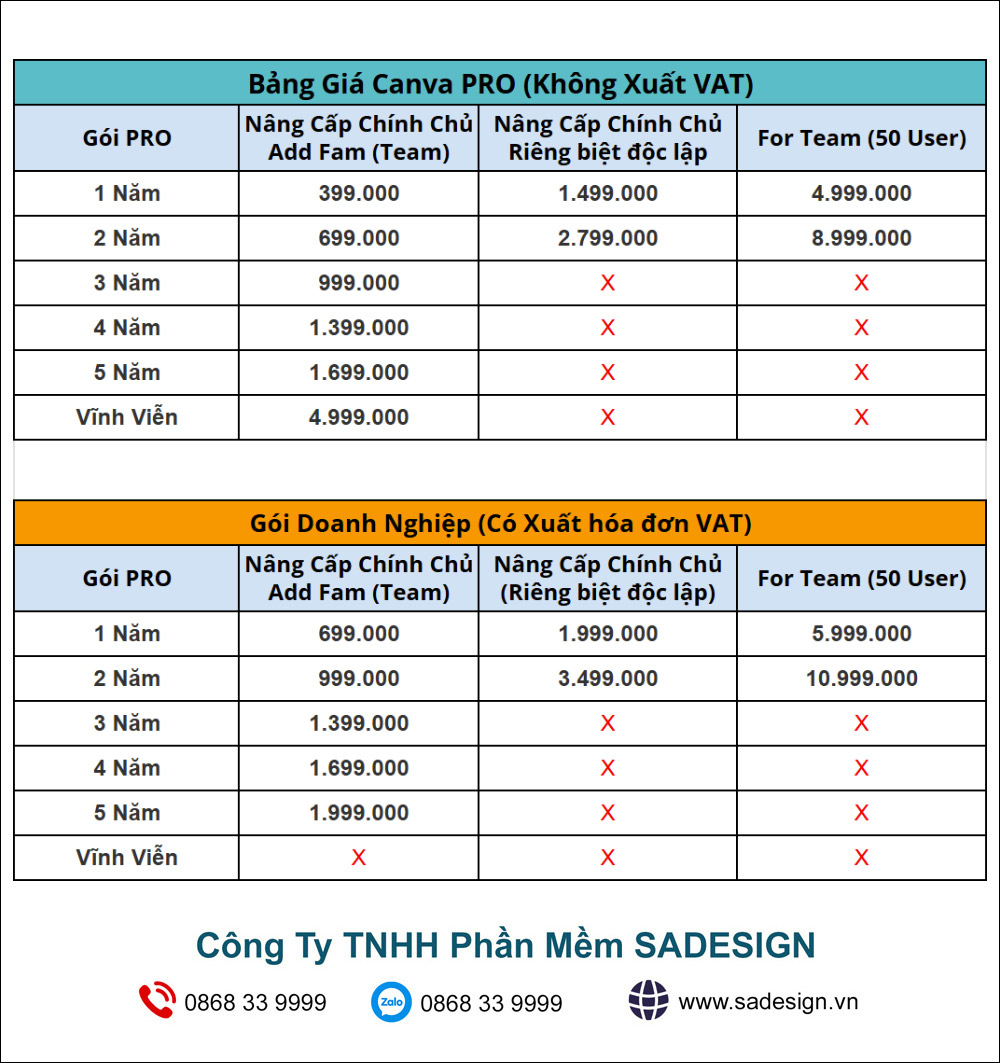 Bảng Giá Canva PRO (Không Xuất VAT)

| Gói PRO | Nâng Cấp Chính Chủ Add Fam (Team) | Nâng Cấp Chính Chủ Riêng biệt độc lập | For Team (50 User) |
|---|---|---|---|
| 1 Năm | 399.000 | 1.499.000 | 4.999.000 |
| 2 Năm | 699.000 | 2.799.000 | 8.999.000 |
| 3 Năm | 999.000 | X | X |
| 4 Năm | 1.399.000 | X | X |
| 5 Năm | 1.699.000 | X | X |
| Vĩnh Viễn | 4.999.000 | X | X |

Gói Doanh Nghiệp (Có Xuất hóa đơn VAT)

| Gói PRO | Nâng Cấp Chính Chủ Add Fam (Team) | Nâng Cấp Chính Chủ (Riêng biệt độc lập) | For Team (50 User) |
|---|---|---|---|
| 1 Năm | 699.000 | 1.999.000 | 5.999.000 |
| 2 Năm | 999.000 | 3.499.000 | 10.999.000 |
| 3 Năm | 1.399.000 | X | X |
| 4 Năm | 1.699.000 | X | X |
| 5 Năm | 1.999.000 | X | X |
| Vĩnh Viễn | X | X | X |

Công Ty TNHH Phần Mềm SADESIGN

0868 33 9999 Zalo 0868 33 9999 www.sadesign.vn